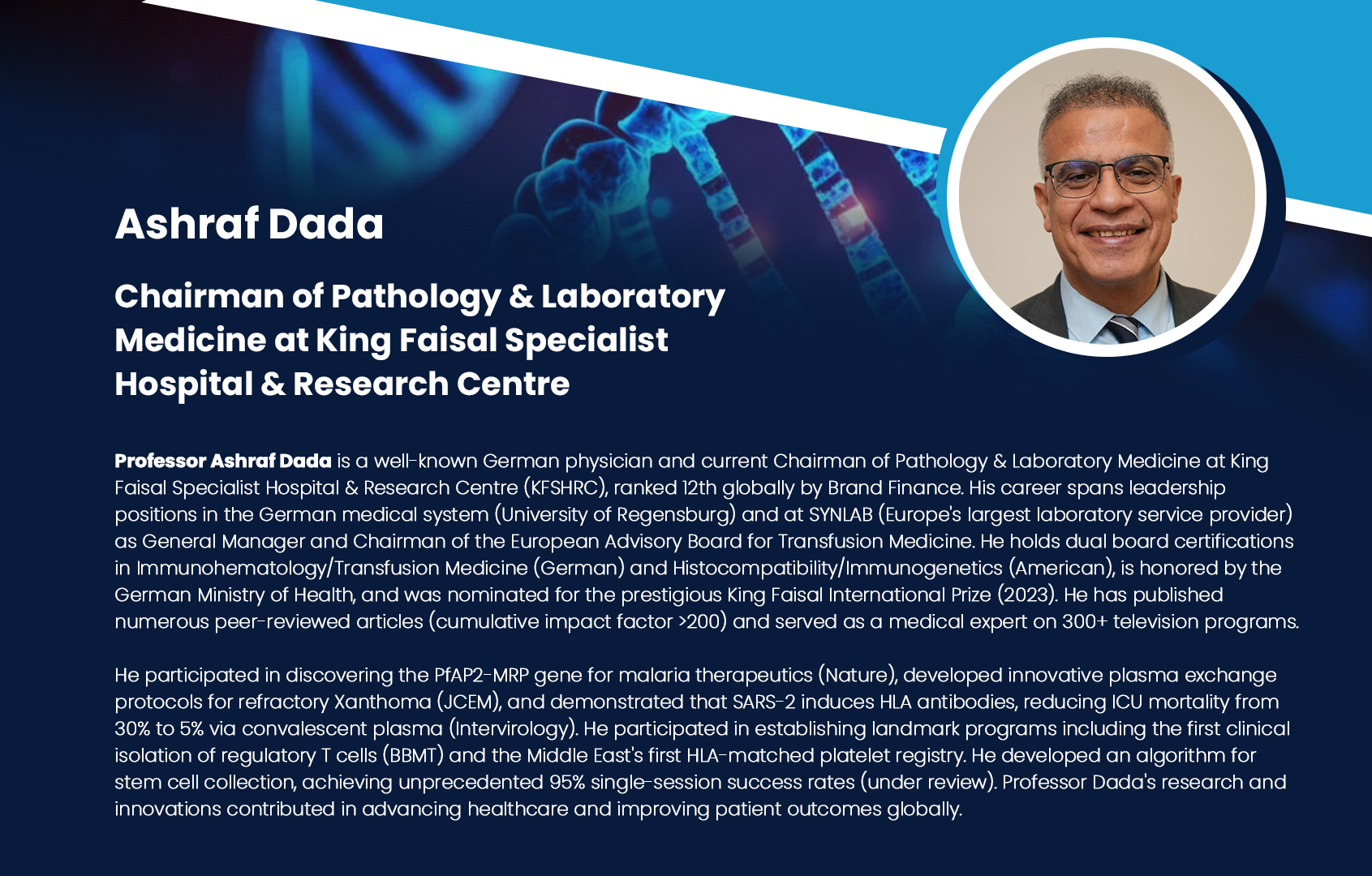 Ashraf Dada

Chairman of Pathology & Laboratory Medicine at King Faisal Specialist Hospital & Research Centre

Professor Ashraf Dada is a well-known German physician and current Chairman of Pathology & Laboratory Medicine at King Faisal Specialist Hospital & Research Centre (KFSHRC), ranked 12th globally by Brand Finance. His career spans leadership positions in the German medical system (University of Regensburg) and at SYNLAB (Europe's largest laboratory service provider) as General Manager and Chairman of the European Advisory Board for Transfusion Medicine. He holds dual board certifications in Immunohematology/Transfusion Medicine (German) and Histocompatibility/Immunogenetics (American), is honored by the German Ministry of Health, and was nominated for the prestigious King Faisal International Prize (2023). He has published numerous peer-reviewed articles (cumulative impact factor >200) and served as a medical expert on 300+ television programs.

He participated in discovering the PfAP2-MRP gene for malaria therapeutics (Nature), developed innovative plasma exchange protocols for refractory Xanthoma (JCEM), and demonstrated that SARS-2 induces HLA antibodies, reducing ICU mortality from 30% to 5% via convalescent plasma (Intervirology). He participated in establishing landmark programs including the first clinical isolation of regulatory T cells (BBMT) and the Middle East's first HLA-matched platelet registry. He developed an algorithm for stem cell collection, achieving unprecedented 95% single-session success rates (under review). Professor Dada's research and innovations contributed in advancing healthcare and improving patient outcomes globally.